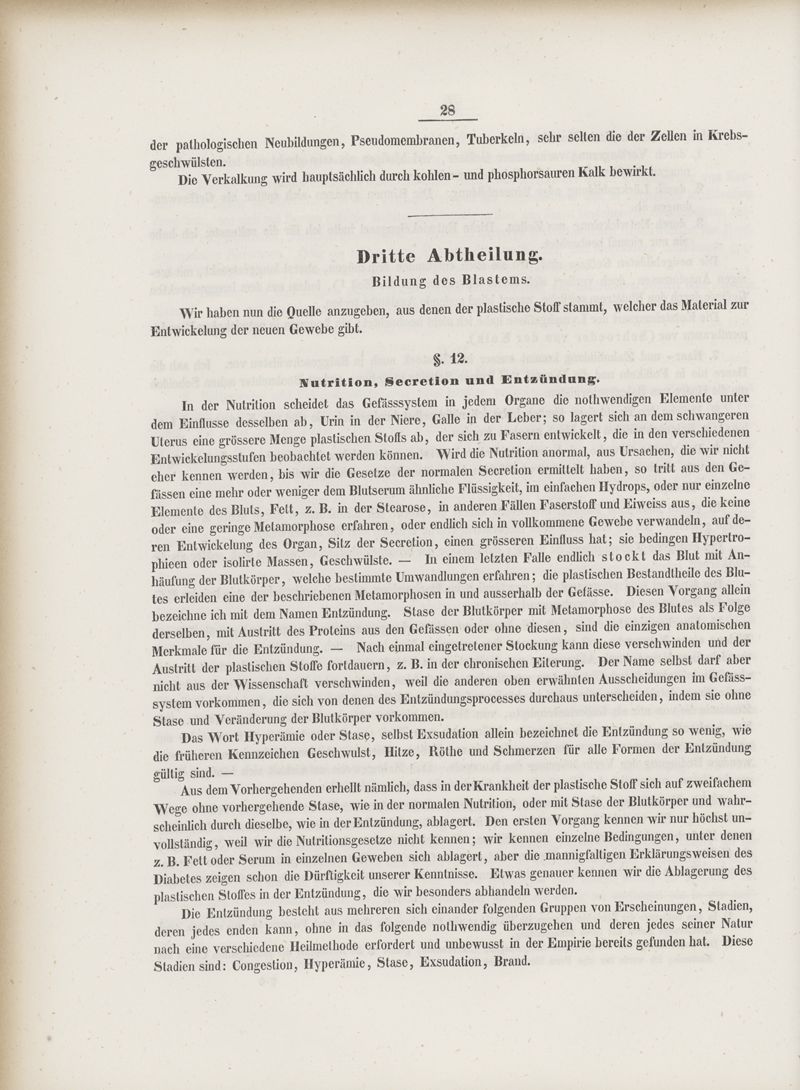 28

der pathologischen Neubildungen, Pseudomembranen, Tuberkeln, sehr selten die der Zellen in Krebsgeschwülsten.

Die Verkalkung wird hauptsächlich durch kohlen- und phosphorsauren Kalk bewirkt.

Dritte Abtheilung.

Bildung des Blastems.

Wir haben nun die Quelle anzugeben, aus denen der plastische Stoff stammt, welcher das Material zur Entwickelung der neuen Gewebe gibt.

§. 12.

Nutrition, Secretion und Entzündung.

In der Nutrition scheidet das Gefässsystem in jedem Organe die nothwendigen Elemente unter dem Einflusse desselben ab, Urin in der Niere, Galle in der Leber; so lagert sich an dem schwangeren Uterus eine grössere Menge plastischen Stoffs ab, der sich zu Fasern entwickelt, die in den verschiedenen Entwickelungsstufen beobachtet werden können. Wird die Nutrition anormal, aus Ursachen, die wir nicht eher kennen werden, bis wir die Gesetze der normalen Secretion ermittelt haben, so tritt aus den Gefässen eine mehr oder weniger dem Blutserum ähnliche Flüssigkeit, im einfachen Hydrops, oder nur einzelne Elemente des Bluts, Fett, z. B. in der Stearose, in anderen Fällen Faserstoff und Eiweiss aus, die keine oder eine geringe Metamorphose erfahren, oder endlich sich in vollkommene Gewebe verwandeln, auf deren Entwickelung des Organ, Sitz der Secretion, einen grösseren Einfluss hat; sie bedingen Hypertrophieen oder isolirte Massen, Geschwülste. — In einem letzten Falle endlich stockt das Blut mit Anhäufung der Blutkörper, welche bestimmte Umwandlungen erfahren; die plastischen Bestandtheile des Blutes erleiden eine der beschriebenen Metamorphosen in und ausserhalb der Gefässe. Diesen Vorgang allein bezeichne ich mit dem Namen Entzündung. Stase der Blutkörper mit Metamorphose des Blutes als Folge derselben, mit Austritt des Proteins aus den Gefässen oder ohne diesen, sind die einzigen anatomischen Merkmale für die Entzündung. — Nach einmal eingetretener Stockung kann diese verschwinden und der Austritt der plastischen Stoffe fortdauern, z. B. in der chronischen Eiterung. Der Name selbst darf aber nicht aus der Wissenschaft verschwinden, weil die anderen oben erwähnten Ausscheidungen im Gefässsystem vorkommen, die sich von denen des Entzündungsprocesses durchaus unterscheiden, indem sie ohne Stase und Veränderung der Blutkörper vorkommen.

Das Wort Hyperämie oder Stase, selbst Exsudation allein bezeichnet die Entzündung so wenig, wie die früheren Kennzeichen Geschwulst, Hitze, Röthe und Schmerzen für alle Formen der Entzündung gültig sind. —

Aus dem Vorhergehenden erhellt nämlich, dass in der Krankheit der plastische Stoff sich auf zweifachem Wege ohne vorhergehende Stase, wie in der normalen Nutrition, oder mit Stase der Blutkörper und wahrscheinlich durch dieselbe, wie in der Entzündung, ablagert. Den ersten Vorgang kennen wir nur höchst unvollständig, weil wir die Nutritionsgesetze nicht kennen; wir kennen einzelne Bedingungen, unter denen z. B. Fett oder Serum in einzelnen Geweben sich ablagert, aber die mannigfaltigen Erklärungsweisen des Diabetes zeigen schon die Dürftigkeit unserer Kenntnisse. Etwas genauer kennen wir die Ablagerung des plastischen Stoffes in der Entzündung, die wir besonders abhandeln werden.

Die Entzündung besteht aus mehreren sich einander folgenden Gruppen von Erscheinungen, Stadien, deren jedes enden kann, ohne in das folgende nothwendig überzugehen und deren jedes seiner Natur nach eine verschiedene Heilmethode erfordert und unbewusst in der Empirie bereits gefunden hat. Diese Stadien sind: Congestion, Hyperämie, Stase, Exsudation, Brand.